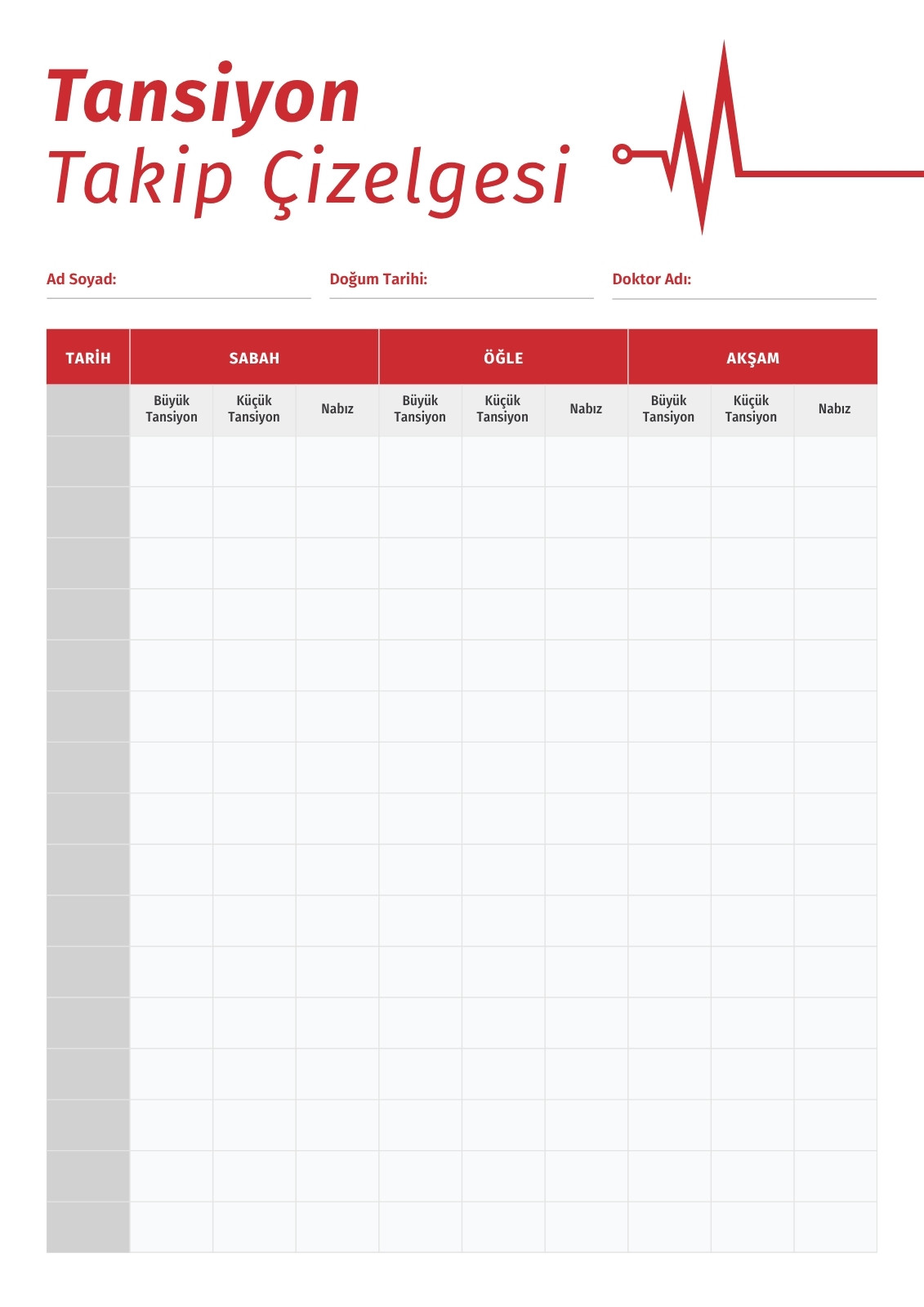 Tansiyon
Takip Çizelgesi

Ad Soyad:

Doğum Tarihi:

Doktor Adı:

| TARİH | SABAH | | | ÖĞLE | | | AKŞAM | | |
|---|---|---|---|---|---|---|---|---|---|
| | Büyük Tansiyon | Küçük Tansiyon | Nabız | Büyük Tansiyon | Küçük Tansiyon | Nabız | Büyük Tansiyon | Küçük Tansiyon | Nabız |
| | | | | | | | | | |
| | | | | | | | | | |
| | | | | | | | | | |
| | | | | | | | | | |
| | | | | | | | | | |
| | | | | | | | | | |
| | | | | | | | | | |
| | | | | | | | | | |
| | | | | | | | | | |
| | | | | | | | | | |
| | | | | | | | | | |
| | | | | | | | | | |
| | | | | | | | | | |
| | | | | | | | | | |
| | | | | | | | | | |
| | | | | | | | | | |